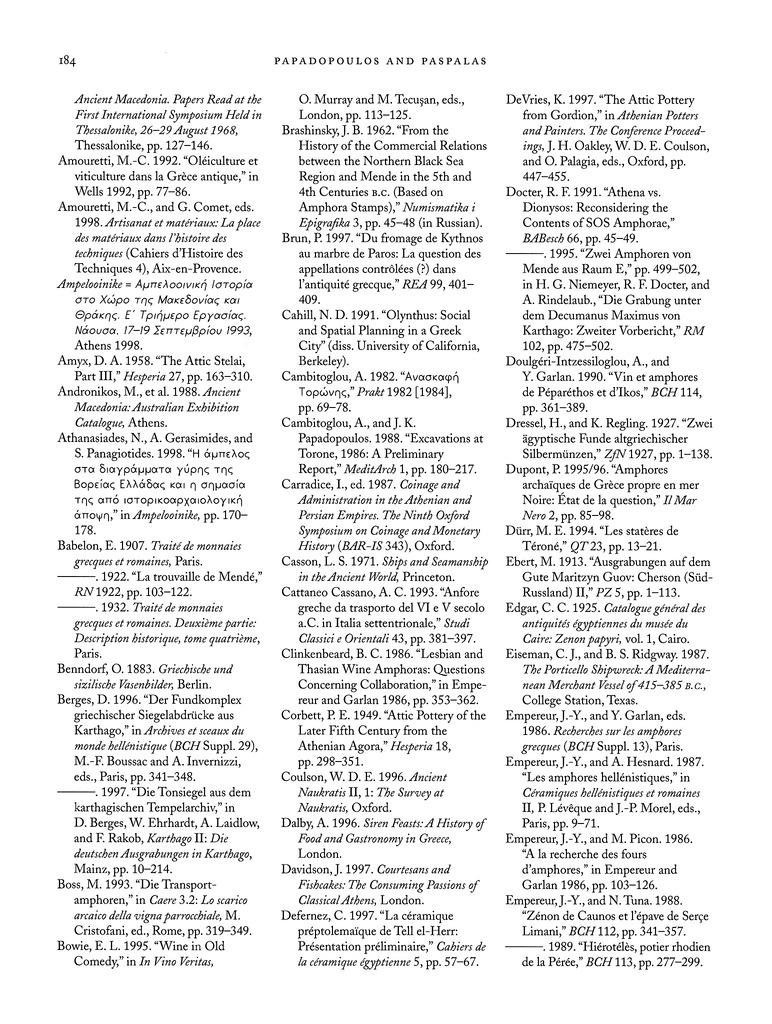 184 PAPADOPOULOS AND PASPALAS

Ancient Macedonia. Papers Read at the First International Symposium Held in Thessalonike, 26–29 August 1968, Thessalonike, pp. 127–146.

Amouretti, M.-C. 1992. "Oléiculture et viticulture dans la Grèce antique," in Wells 1992, pp. 77–86.

Amouretti, M.-C., and G. Comet, eds. 1998. Artisanat et matériaux: La place des matériaux dans l'histoire des techniques (Cahiers d'Histoire des Techniques 4), Aix-en-Provence.

Ampelooinike = Αμπελοοινική Ιστορία στο Χώρο της Μακεδονίας και Θράκης. Ε΄ Τριήμερο Εργασίας. Νάουσα. 17–19 Σεπτεμβρίου 1993, Athens 1998.

Amyx, D. A. 1958. "The Attic Stelai, Part III," Hesperia 27, pp. 163–310.

Andronikos, M., et al. 1988. Ancient Macedonia: Australian Exhibition Catalogue, Athens.

Athanasiades, N., A. Gerasimides, and S. Panagiotides. 1998. "Η άμπελος στα διαγράμματα γύρης της Βορείας Ελλάδας και η σημασία της από ιστορικοαρχαιολογική άποψη," in Ampelooinike, pp. 170–178.

Babelon, E. 1907. Traité de monnaies grecques et romaines, Paris.

———. 1922. "La trouvaille de Mendé," RN 1922, pp. 103–122.

———. 1932. Traité de monnaies grecques et romaines. Deuxième partie: Description historique, tome quatrième, Paris.

Benndorf, O. 1883. Griechische und sizilische Vasenbilder, Berlin.

Berges, D. 1996. "Der Fundkomplex griechischer Siegelabdrücke aus Karthago," in Archives et sceaux du monde hellénistique (BCH Suppl. 29), M.-F. Boussac and A. Invernizzi, eds., Paris, pp. 341–348.

———. 1997. "Die Tonsiegel aus dem karthagischen Tempelarchiv," in D. Berges, W. Ehrhardt, A. Laidlow, and F. Rakob, Karthago II: Die deutschen Ausgrabungen in Karthago, Mainz, pp. 10–214.

Boss, M. 1993. "Die Transportamphoren," in Caere 3.2: Lo scarico arcaico della vigna parrocchiale, M. Cristofani, ed., Rome, pp. 319–349.

Bowie, E. L. 1995. "Wine in Old Comedy," in In Vino Veritas, O. Murray and M. Tecuşan, eds., London, pp. 113–125.

Brashinsky, J. B. 1962. "From the History of the Commercial Relations between the Northern Black Sea Region and Mende in the 5th and 4th Centuries B.C. (Based on Amphora Stamps)," Numismatika i Epigrafika 3, pp. 45–48 (in Russian).

Brun, P. 1997. "Du fromage de Kythnos au marbre de Paros: La question des appellations contrôlées (?) dans l'antiquité grecque," REA 99, 401–409.

Cahill, N. D. 1991. "Olynthus: Social and Spatial Planning in a Greek City" (diss. University of California, Berkeley).

Cambitoglou, A. 1982. "Ανασκαφή Τορώνης," Prakt 1982 [1984], pp. 69–78.

Cambitoglou, A., and J. K. Papadopoulos. 1988. "Excavations at Torone, 1986: A Preliminary Report," MeditArch 1, pp. 180–217.

Carradice, I., ed. 1987. Coinage and Administration in the Athenian and Persian Empires. The Ninth Oxford Symposium on Coinage and Monetary History (BAR-IS 343), Oxford.

Casson, L. S. 1971. Ships and Seamanship in the Ancient World, Princeton.

Cattaneo Cassano, A. C. 1993. "Anfore greche da trasporto del VI e V secolo a.C. in Italia settentrionale," Studi Classici e Orientali 43, pp. 381–397.

Clinkenbeard, B. C. 1986. "Lesbian and Thasian Wine Amphoras: Questions Concerning Collaboration," in Empereur and Garlan 1986, pp. 353–362.

Corbett, P. E. 1949. "Attic Pottery of the Later Fifth Century from the Athenian Agora," Hesperia 18, pp. 298–351.

Coulson, W. D. E. 1996. Ancient Naukratis II, 1: The Survey at Naukratis, Oxford.

Dalby, A. 1996. Siren Feasts: A History of Food and Gastronomy in Greece, London.

Davidson, J. 1997. Courtesans and Fishcakes: The Consuming Passions of Classical Athens, London.

Defernez, C. 1997. "La céramique préptolemaïque de Tell el-Herr: Présentation préliminaire," Cahiers de la céramique égyptienne 5, pp. 57–67.

DeVries, K. 1997. "The Attic Pottery from Gordion," in Athenian Potters and Painters. The Conference Proceedings, J. H. Oakley, W. D. E. Coulson, and O. Palagia, eds., Oxford, pp. 447–455.

Docter, R. F. 1991. "Athena vs. Dionysos: Reconsidering the Contents of SOS Amphorae," BABesch 66, pp. 45–49.

———. 1995. "Zwei Amphoren von Mende aus Raum E," pp. 499–502, in H. G. Niemeyer, R. F. Docter, and A. Rindelaub., "Die Grabung unter dem Decumanus Maximus von Karthago: Zweiter Vorbericht," RM 102, pp. 475–502.

Doulgéri-Intzessiloglou, A., and Y. Garlan. 1990. "Vin et amphores de Péparéthos et d'Ikos," BCH 114, pp. 361–389.

Dressel, H., and K. Regling. 1927. "Zwei ägyptische Funde altgriechischer Silbermünzen," ZfN 1927, pp. 1–138.

Dupont, P. 1995/96. "Amphores archaïques de Grèce propre en mer Noire: État de la question," Il Mar Nero 2, pp. 85–98.

Dürr, M. E. 1994. "Les statères de Téroné," QT 23, pp. 13–21.

Ebert, M. 1913. "Ausgrabungen auf dem Gute Maritzyn Guov: Cherson (Süd-Russland) II," PZ 5, pp. 1–113.

Edgar, C. C. 1925. Catalogue général des antiquités égyptiennes du musée du Caire: Zenon papyri, vol. 1, Cairo.

Eiseman, C. J., and B. S. Ridgway. 1987. The Porticello Shipwreck: A Mediterranean Merchant Vessel of 415–385 B.C., College Station, Texas.

Empereur, J.-Y., and Y. Garlan, eds. 1986. Recherches sur les amphores grecques (BCH Suppl. 13), Paris.

Empereur, J.-Y., and A. Hesnard. 1987. "Les amphores hellénistiques," in Céramiques hellénistiques et romaines II, P. Lévêque and J.-P. Morel, eds., Paris, pp. 9–71.

Empereur, J.-Y., and M. Picon. 1986. "A la recherche des fours d'amphores," in Empereur and Garlan 1986, pp. 103–126.

Empereur, J.-Y., and N. Tuna. 1988. "Zénon de Caunos et l'épave de Serçe Limani," BCH 112, pp. 341–357.

———. 1989. "Hiérotélès, potier rhodien de la Pérée," BCH 113, pp. 277–299.